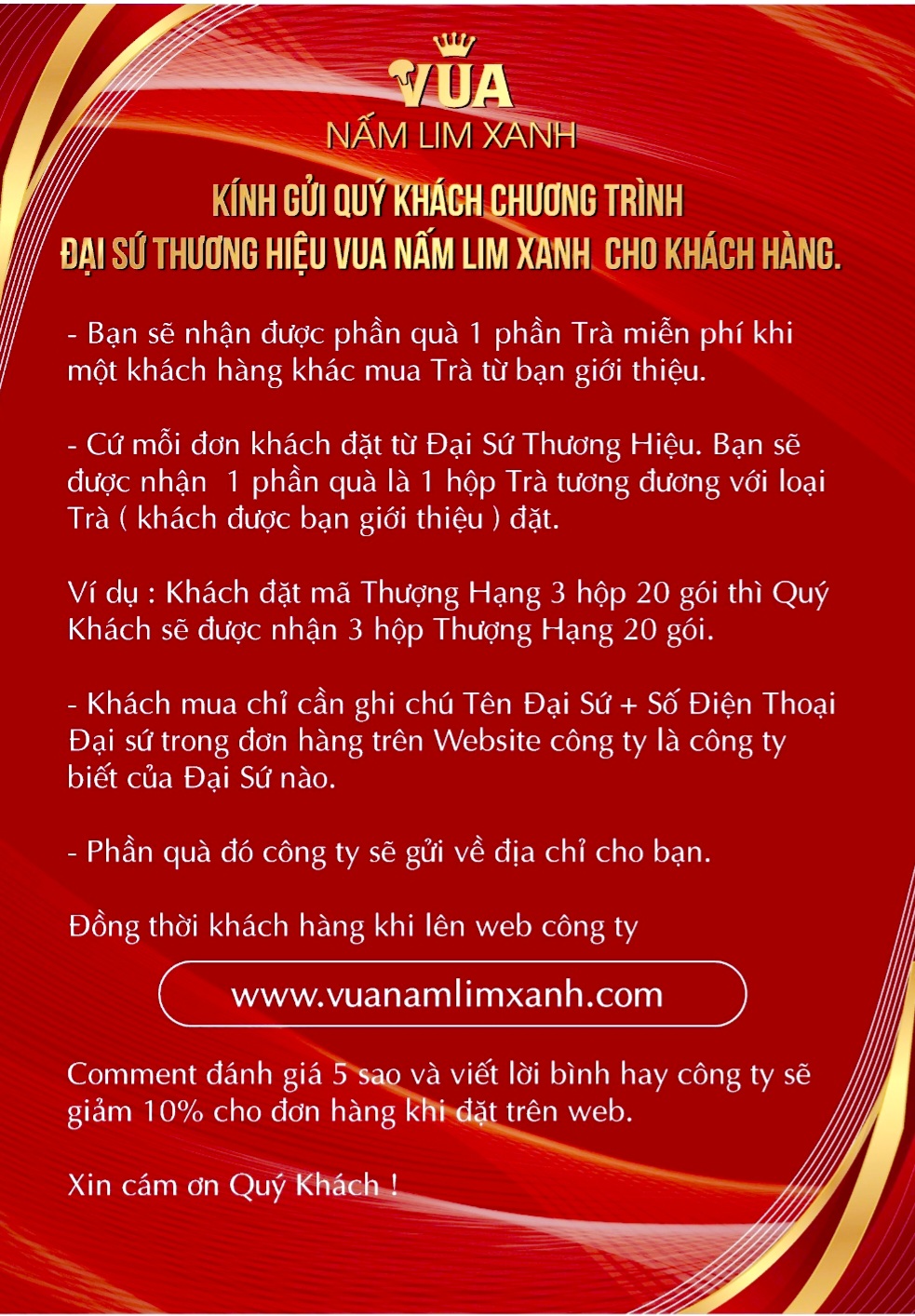 VUA
NẤM LIM XANH

KÍNH GỬI QUÝ KHÁCH CHƯƠNG TRÌNH
ĐẠI SỨ THƯƠNG HIỆU VUA NẤM LIM XANH CHO KHÁCH HÀNG.

- Bạn sẽ nhận được phần quà 1 phần Trà miễn phí khi một khách hàng khác mua Trà từ bạn giới thiệu.

- Cứ mỗi đơn khách đặt từ Đại Sứ Thương Hiệu. Bạn sẽ được nhận 1 phần quà là 1 hộp Trà tương đương với loại Trà ( khách được bạn giới thiệu ) đặt.

Ví dụ : Khách đặt mã Thượng Hạng 3 hộp 20 gói thì Quý Khách sẽ được nhận 3 hộp Thượng Hạng 20 gói.

- Khách mua chỉ cần ghi chú Tên Đại Sứ + Số Điện Thoại Đại sứ trong đơn hàng trên Website công ty là công ty biết của Đại Sứ nào.

- Phần quà đó công ty sẽ gửi về địa chỉ cho bạn.

Đồng thời khách hàng khi lên web công ty

www.vuanamlimxanh.com

Comment đánh giá 5 sao và viết lời bình hay công ty sẽ giảm 10% cho đơn hàng khi đặt trên web.

Xin cám ơn Quý Khách !